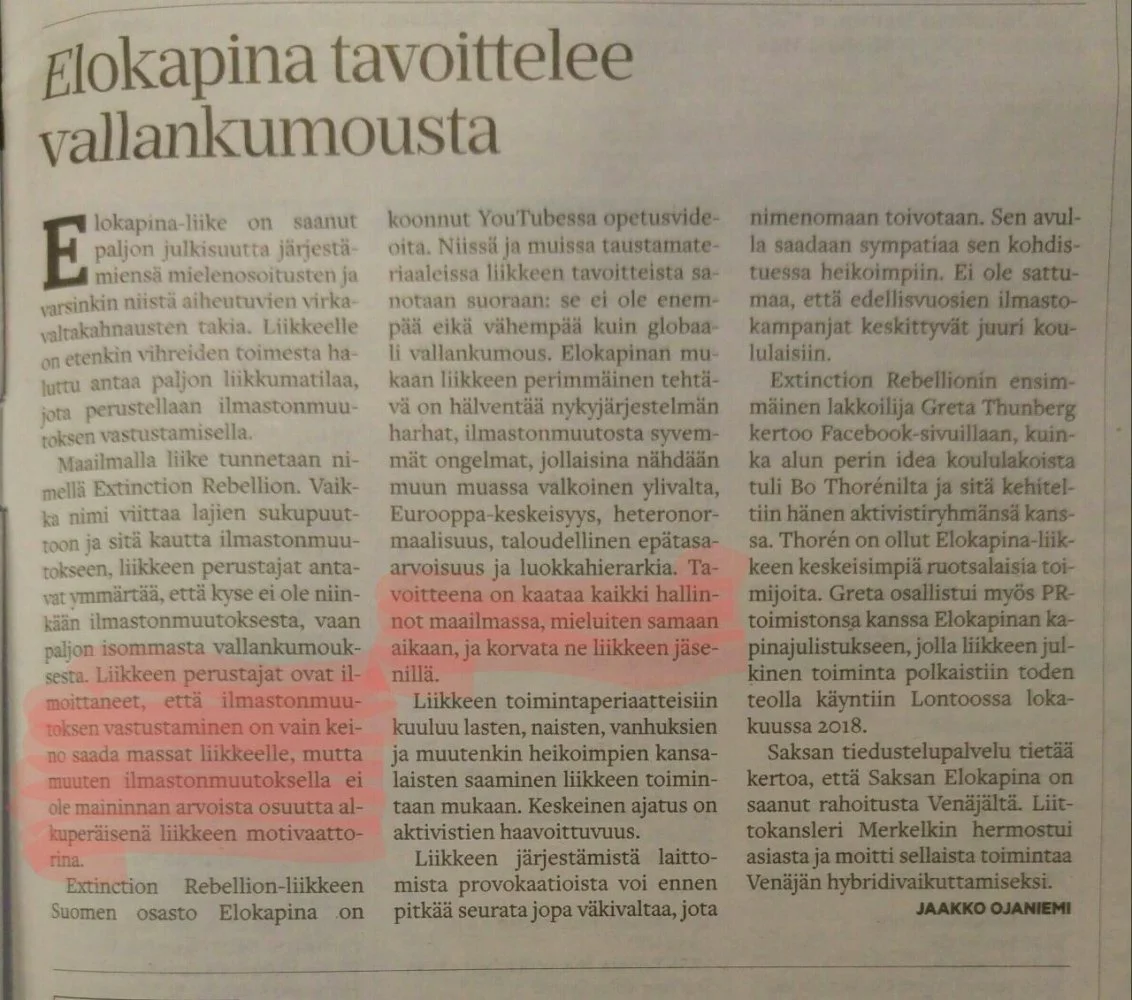 Elokapina tavoittelee vallankumousta

Elokapina-liike on saanut paljon julkisuutta järjestämiensä mielenosoitusten ja varsinkin niistä aiheutuvien virkavaltakahnausten takia. Liikkeelle on etenkin vihreiden toimesta haluttu antaa paljon liikkumatilaa, jota perustellaan ilmastonmuutoksen vastustamisella.

Maailmalla liike tunnetaan nimellä Extinction Rebellion. Vaikka nimi viittaa lajien sukupuuttoon ja sitä kautta ilmastonmuutokseen, liikkeen perustajat antavat ymmärtää, että kyse ei ole niinkään ilmastonmuutoksesta, vaan paljon isommasta vallankumouksesta. Liikkeen perustajat ovat ilmoittaneet, että ilmastonmuutoksen vastustaminen on vain keino saada massat liikkeelle, mutta muuten ilmastonmuutoksella ei ole maininnan arvoista osuutta alkuperäisenä liikkeen motivaattorina.

Extinction Rebellion-liikkeen Suomen osasto Elokapina on koonnut YouTubessa opetusvideoita. Niissä ja muissa taustamateriaaleissa liikkeen tavoitteista sanotaan suoraan: se ei ole enempää eikä vähempää kuin globaali vallankumous. Elokapinan mukaan liikkeen perimmäinen tehtävä on hälventää nykyjärjestelmän harhat, ilmastonmuutosta syvemmät ongelmat, jollaisina nähdään muun muassa valkoinen ylivalta, Eurooppa-keskeisyys, heteronormaalisuus, taloudellinen epätasa-arvoisuus ja luokkahierarkia. Tavoitteena on kaataa kaikki hallinnot maailmassa, mieluiten samaan aikaan, ja korvata ne liikkeen jäsenillä.

Liikkeen toimintaperiaatteisiin kuuluu lasten, naisten, vanhuksien ja muutenkin heikoimpien kansalaisten saaminen liikkeen toimintaan mukaan. Keskeinen ajatus on aktivistien haavoittuvuus.

Liikkeen järjestämistä laittomista provokaatioista voi ennen pitkää seurata jopa väkivaltaa, jota nimenomaan toivotaan. Sen avulla saadaan sympatiaa sen kohdistuessa heikoimpiin. Ei ole sattumaa, että edellisvuosien ilmastokampanjat keskittyvät juuri koululaisiin.

Extinction Rebellionin ensimmäinen lakkoilija Greta Thunberg kertoo Facebook-sivuillaan, kuinka alun perin idea koululakoista tuli Bo Thorénilta ja sitä kehiteltiin hänen aktivistiryhmänsä kanssa. Thorén on ollut Elokapina-liikkeen keskeisimpiä ruotsalaisia toimijoita. Greta osallistui myös PR-toimistonsa kanssa Elokapinan kapinajulistukseen, jolla liikkeen julkinen toiminta polkaistiin toden teolla käyntiin Lontoossa lokakuussa 2018.

Saksan tiedustelupalvelu tietää kertoa, että Saksan Elokapina on saanut rahoitusta Venäjältä. Liittokansleri Merkelkin hermostui asiasta ja moitti sellaista toimintaa Venäjän hybridivaikuttamiseksi.

JAAKKO OJANIEMI